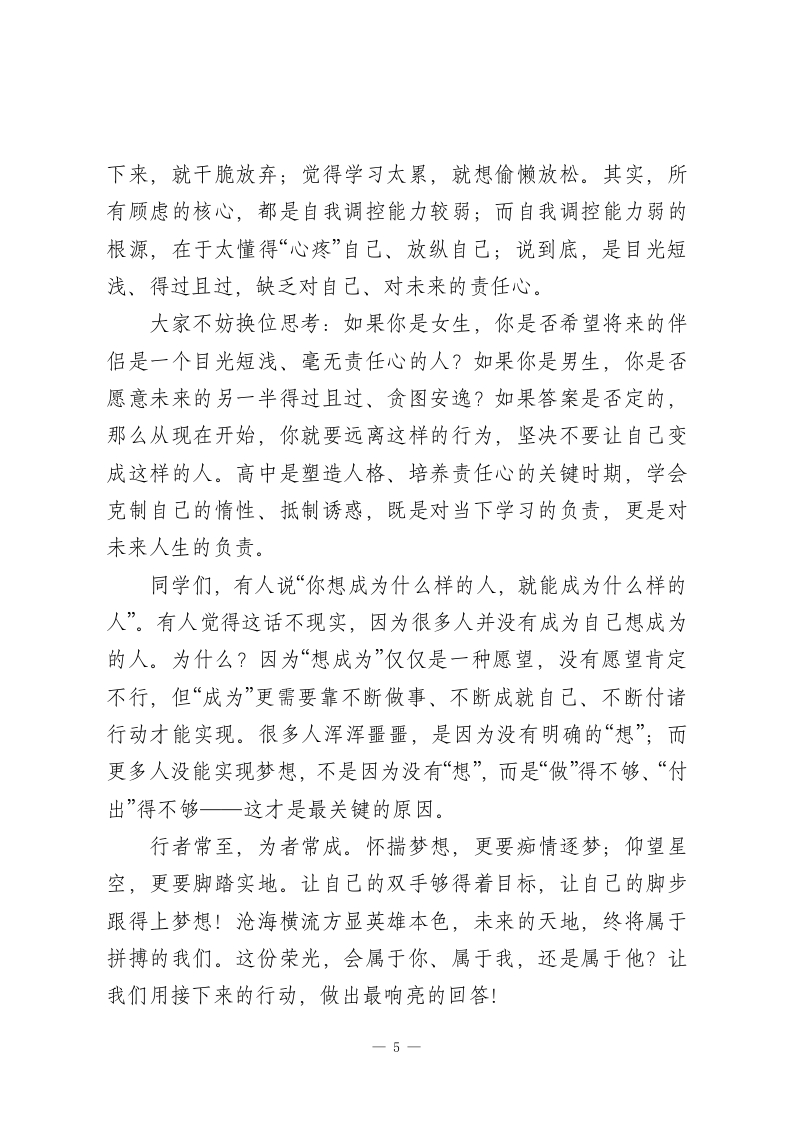 下来，就干脆放弃；觉得学习太累，就想偷懒放松。其实，所有顾虑的核心，都是自我调控能力较弱；而自我调控能力弱的根源，在于太懂得“心疼”自己、放纵自己；说到底，是目光短浅、得过且过，缺乏对自己、对未来的责任心。

大家不妨换位思考：如果你是女生，你是否希望将来的伴侣是一个目光短浅、毫无责任心的人？如果你是男生，你是否愿意未来的另一半得过且过、贪图安逸？如果答案是否定的，那么从现在开始，你就要远离这样的行为，坚决不要让自己变成这样的人。高中是塑造人格、培养责任心的关键时期，学会克制自己的惰性、抵制诱惑，既是对当下学习的负责，更是对未来人生的负责。

同学们，有人说“你想成为什么样的人，就能成为什么样的人”。有人觉得这话不现实，因为很多人并没有成为自己想成为的人。为什么？因为“想成为”仅仅是一种愿望，没有愿望肯定不行，但“成为”更需要靠不断做事、不断成就自己、不断付诸行动才能实现。很多人浑浑噩噩，是因为没有明确的“想”；而更多人没能实现梦想，不是因为没有“想”，而是“做”得不够、“付出”得不够——这才是最关键的原因。

行者常至，为者常成。怀揣梦想，更要痴情逐梦；仰望星空，更要脚踏实地。让自己的双手够得着目标，让自己的脚步跟得上梦想！沧海横流方显英雄本色，未来的天地，终将属于拼搏的我们。这份荣光，会属于你、属于我，还是属于他？让我们用接下来的行动，做出最响亮的回答！

— 5 —